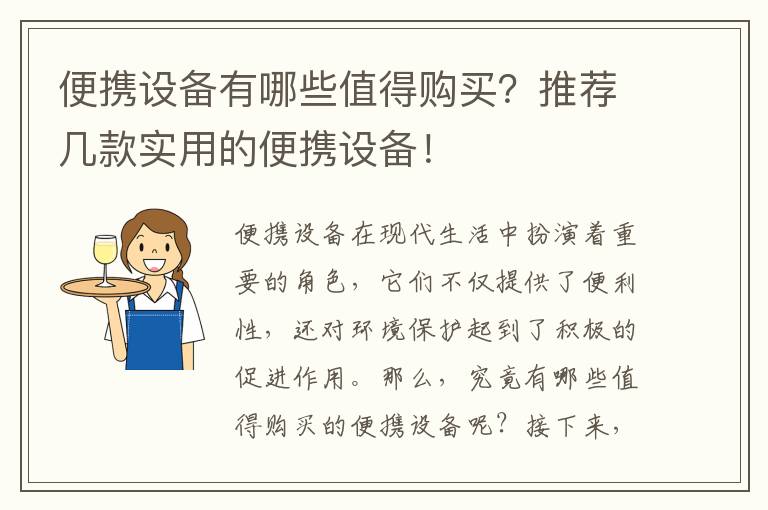 便携设备有哪些值得购买？推荐几款实用的便携设备！

便携设备在现代生活中扮演着重要的角色，它们不仅提供了便利性，还对环境保护起到了积极的促进作用。那么，究竟有哪些值得购买的便携设备呢？接下来，